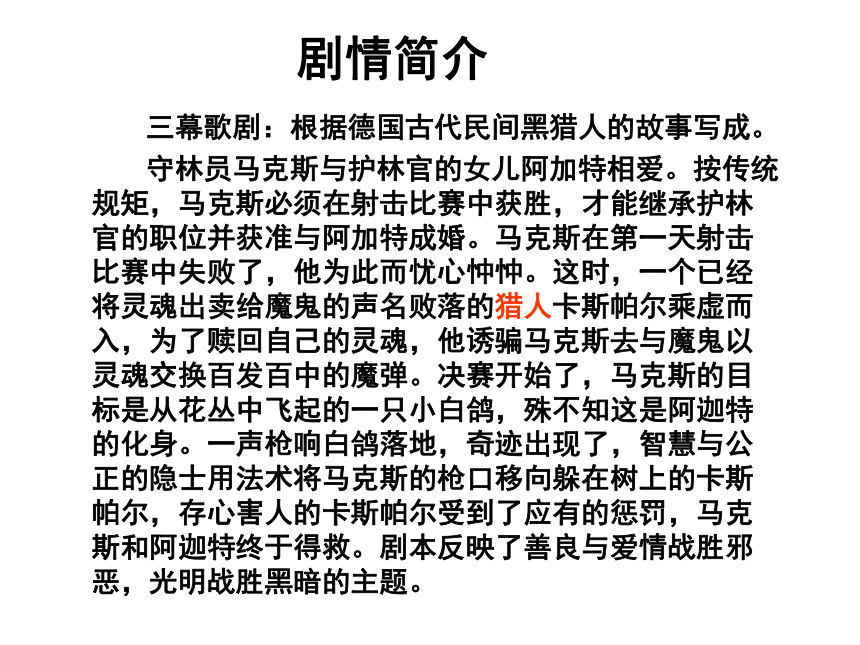 剧情简介

三幕歌剧：根据德国古代民间黑猎人的故事写成。

守林员马克斯与护林官的女儿阿加特相爱。按传统规矩，马克斯必须在射击比赛中获胜，才能继承护林官的职位并获准与阿加特成婚。马克斯在第一天射击比赛中失败了，他为此而忧心忡忡。这时，一个已经将灵魂出卖给魔鬼的声名败落的猎人卡斯帕尔乘虚而入，为了赎回自己的灵魂，他诱骗马克斯去与魔鬼以灵魂交换百发百中的魔弹。决赛开始了，马克斯的目标是从花丛中飞起的一只小白鸽，殊不知这是阿迦特的化身。一声枪响白鸽落地，奇迹出现了，智慧与公正的隐士用法术将马克斯的枪口移向躲在树上的卡斯帕尔，存心害人的卡斯帕尔受到了应有的惩罚，马克斯和阿迦特终于得救。剧本反映了善良与爱情战胜邪恶，光明战胜黑暗的主题。